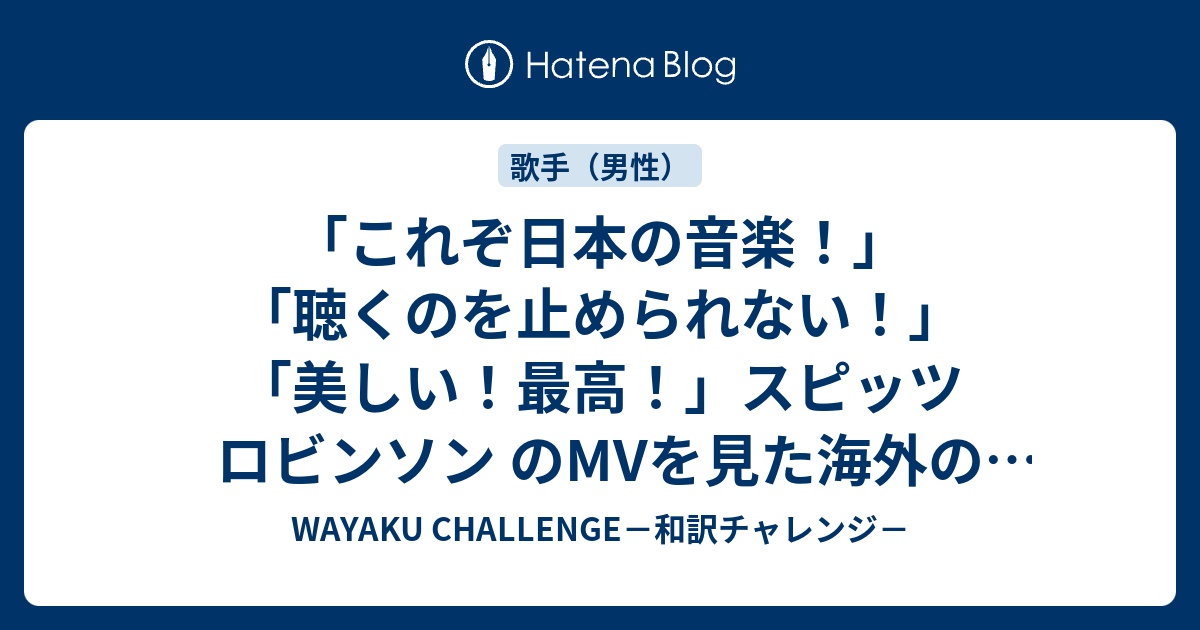 Hatena Blog

歌手（男性）

「これぞ日本の音楽！」「聴くのを止められない！」「美しい！最高！」スピッツ ロビンソン のMVを見た海外の…

WAYAKU CHALLENGE－和訳チャレンジー